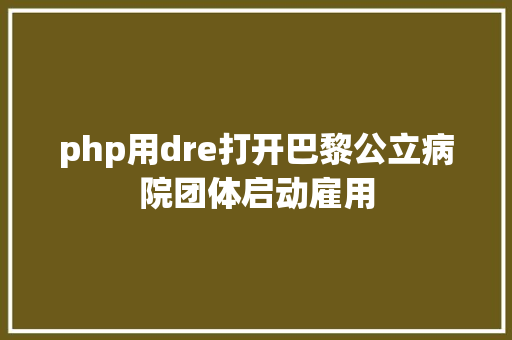 php用dre打开巴黎公立病院团体启动雇用